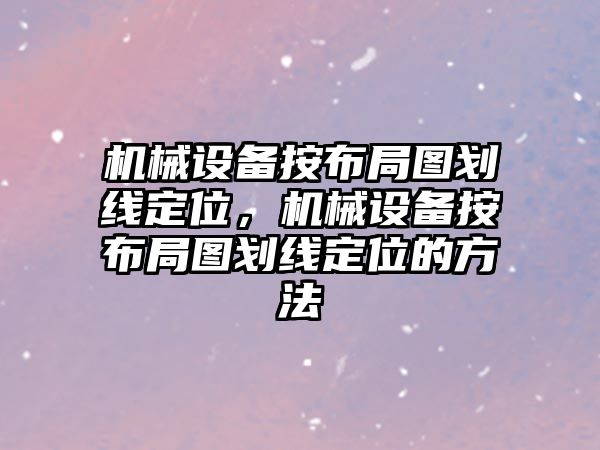 机械设备按布局图划线定位，机械设备按布局图划线定位的方法